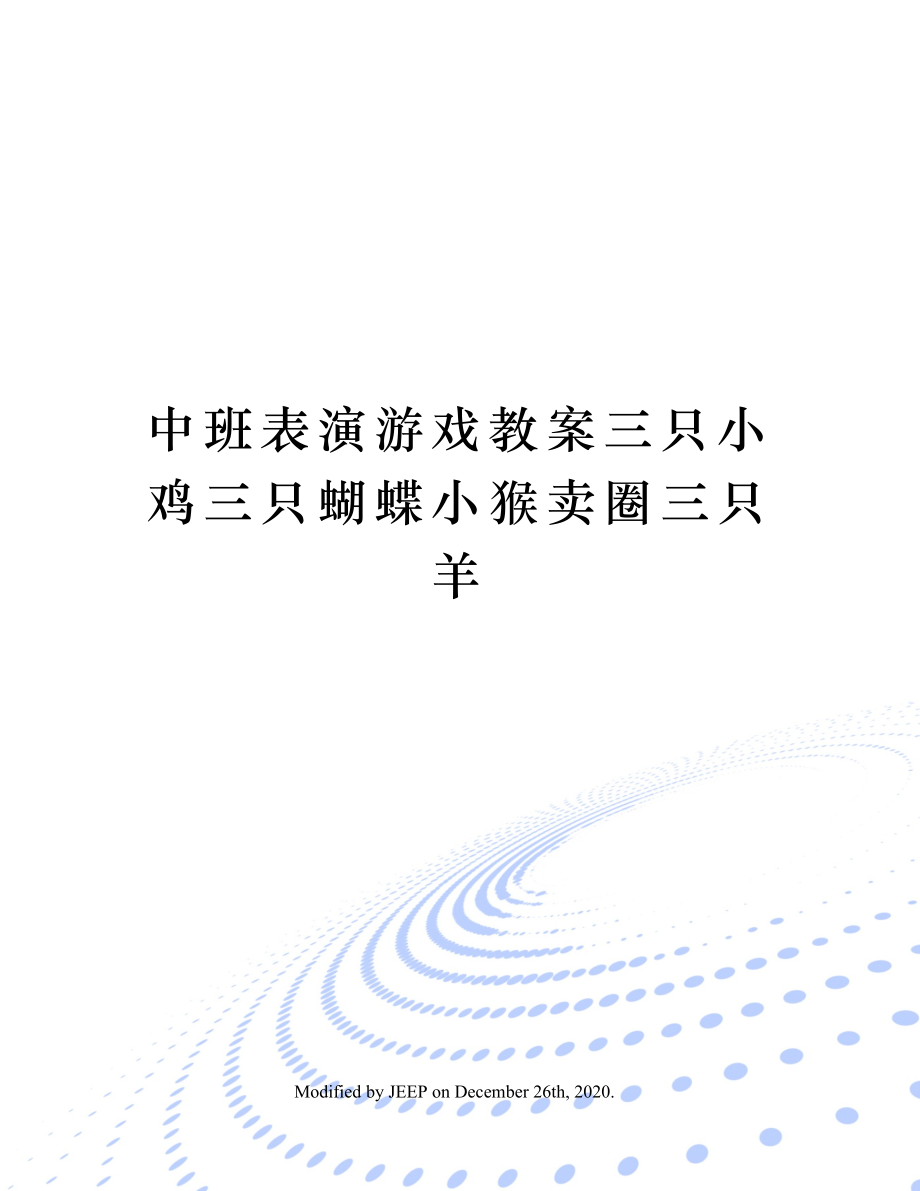 中班表演游戏教案三只小鸡三只蝴蝶小猴卖圈三只羊

Modified by JEEP on December 26th, 2020.